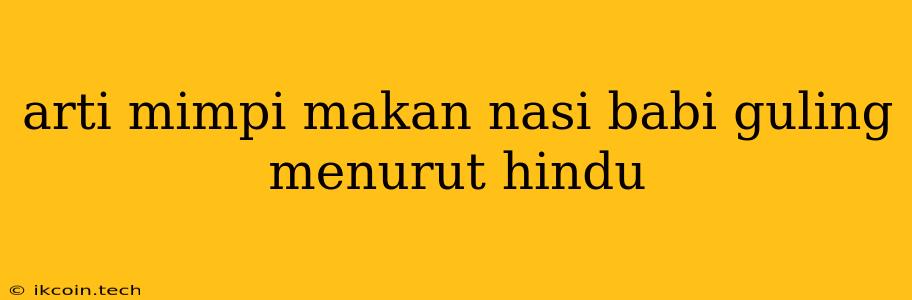 arti mimpi makan nasi babi guling menurut hindu

© ikcoin.tech